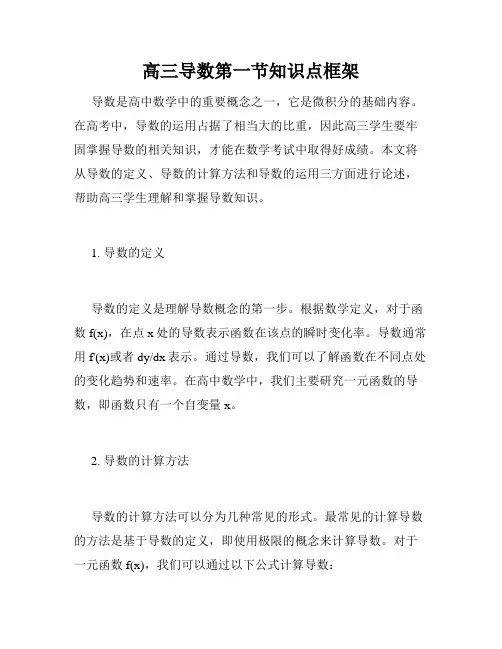 高三导数第一节知识点框架

导数是高中数学中的重要概念之一，它是微积分的基础内容。在高考中，导数的运用占据了相当大的比重，因此高三学生要牢固掌握导数的相关知识，才能在数学考试中取得好成绩。本文将从导数的定义、导数的计算方法和导数的运用三方面进行论述，帮助高三学生理解和掌握导数知识。

1. 导数的定义

导数的定义是理解导数概念的第一步。根据数学定义，对于函数 f(x)，在点 x 处的导数表示函数在该点的瞬时变化率。导数通常用 f'(x)或者 dy/dx 表示。通过导数，我们可以了解函数在不同点处的变化趋势和速率。在高中数学中，我们主要研究一元函数的导数，即函数只有一个自变量 x。

2. 导数的计算方法

导数的计算方法可以分为几种常见的形式。最常见的计算导数的方法是基于导数的定义，即使用极限的概念来计算导数。对于一元函数 f(x)，我们可以通过以下公式计算导数：